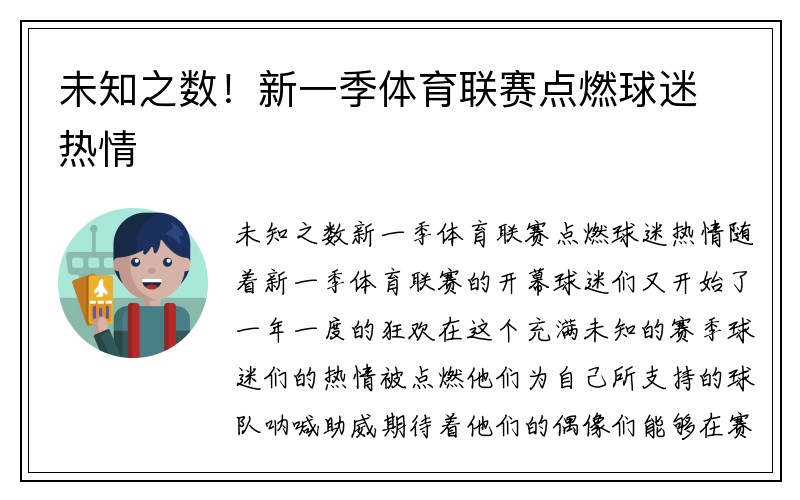 未知之数！新一季体育联赛点燃球迷热情

未知之数新一季体育联赛点燃球迷热情随着新一季体育联赛的开幕球迷们又开始了一年一度的狂欢在这个充满未知的赛季球迷们的热情被点燃他们为自己所支持的球队呐喊助威期待着他们的偶像们能够在赛